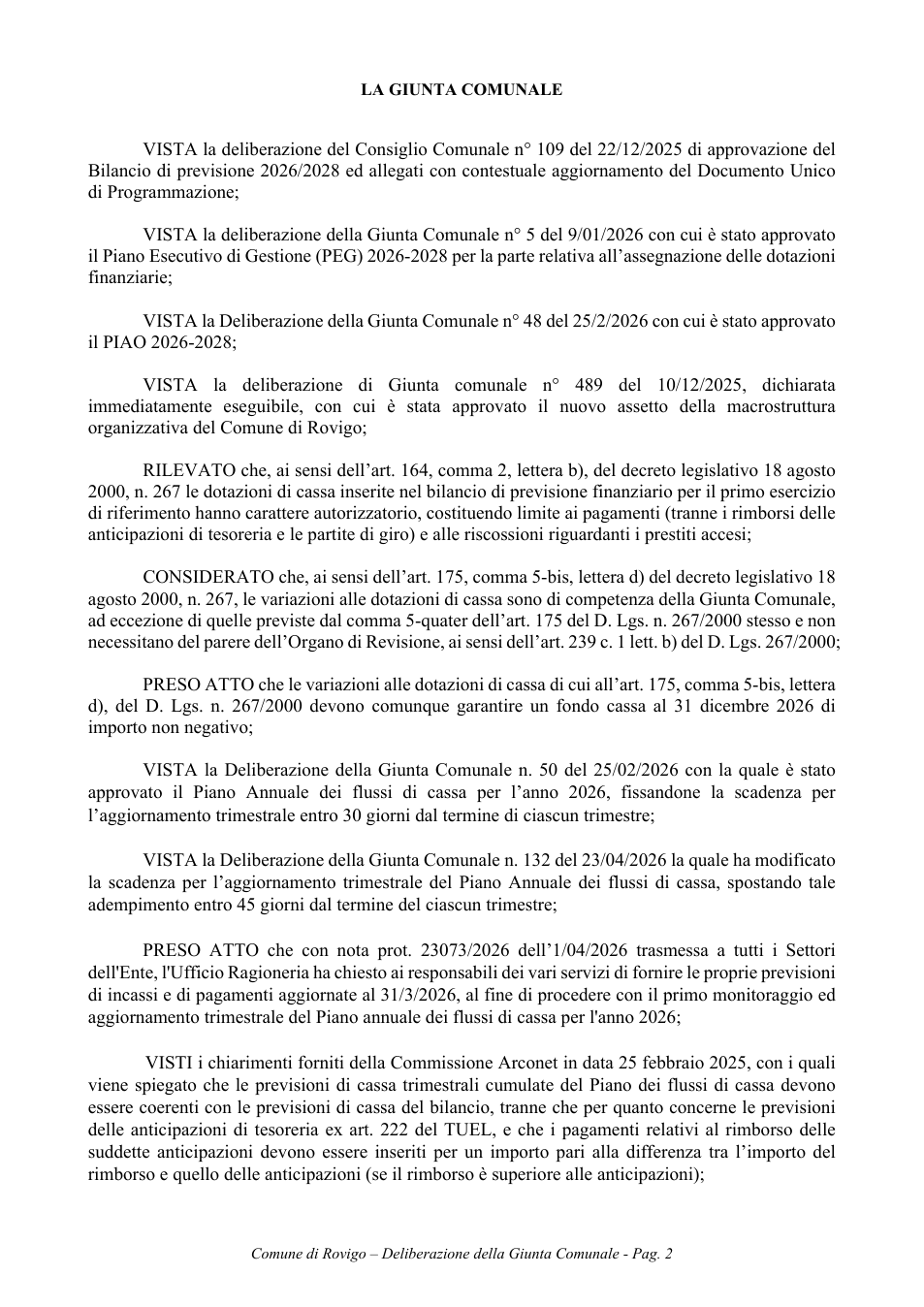 LA GIUNTA COMUNALE

VISTA la deliberazione del Consiglio Comunale n° 109 del 22/12/2025 di approvazione del Bilancio di previsione 2026/2028 ed allegati con contestuale aggiornamento del Documento Unico di Programmazione;

VISTA la deliberazione della Giunta Comunale n° 5 del 9/01/2026 con cui è stato approvato il Piano Esecutivo di Gestione (PEG) 2026-2028 per la parte relativa all'assegnazione delle dotazioni finanziarie;

VISTA la Deliberazione della Giunta Comunale n° 48 del 25/2/2026 con cui è stato approvato il PIAO 2026-2028;

VISTA la deliberazione di Giunta comunale n° 489 del 10/12/2025, dichiarata immediatamente eseguibile, con cui è stata approvato il nuovo assetto della macrostruttura organizzativa del Comune di Rovigo;

RILEVATO che, ai sensi dell'art. 164, comma 2, lettera b), del decreto legislativo 18 agosto 2000, n. 267 le dotazioni di cassa inserite nel bilancio di previsione finanziario per il primo esercizio di riferimento hanno carattere autorizzatorio, costituendo limite ai pagamenti (tranne i rimborsi delle anticipazioni di tesoreria e le partite di giro) e alle riscossioni riguardanti i prestiti accesi;

CONSIDERATO che, ai sensi dell'art. 175, comma 5-bis, lettera d) del decreto legislativo 18 agosto 2000, n. 267, le variazioni alle dotazioni di cassa sono di competenza della Giunta Comunale, ad eccezione di quelle previste dal comma 5-quater dell'art. 175 del D. Lgs. n. 267/2000 stesso e non necessitano del parere dell'Organo di Revisione, ai sensi dell'art. 239 c. 1 lett. b) del D. Lgs. 267/2000;

PRESO ATTO che le variazioni alle dotazioni di cassa di cui all'art. 175, comma 5-bis, lettera d), del D. Lgs. n. 267/2000 devono comunque garantire un fondo cassa al 31 dicembre 2026 di importo non negativo;

VISTA la Deliberazione della Giunta Comunale n. 50 del 25/02/2026 con la quale è stato approvato il Piano Annuale dei flussi di cassa per l'anno 2026, fissandone la scadenza per l'aggiornamento trimestrale entro 30 giorni dal termine di ciascun trimestre;

VISTA la Deliberazione della Giunta Comunale n. 132 del 23/04/2026 la quale ha modificato la scadenza per l'aggiornamento trimestrale del Piano Annuale dei flussi di cassa, spostando tale adempimento entro 45 giorni dal termine del ciascun trimestre;

PRESO ATTO che con nota prot. 23073/2026 dell'1/04/2026 trasmessa a tutti i Settori dell'Ente, l'Ufficio Ragioneria ha chiesto ai responsabili dei vari servizi di fornire le proprie previsioni di incassi e di pagamenti aggiornate al 31/3/2026, al fine di procedere con il primo monitoraggio ed aggiornamento trimestrale del Piano annuale dei flussi di cassa per l'anno 2026;

VISTI i chiarimenti forniti della Commissione Arconet in data 25 febbraio 2025, con i quali viene spiegato che le previsioni di cassa trimestrali cumulate del Piano dei flussi di cassa devono essere coerenti con le previsioni di cassa del bilancio, tranne che per quanto concerne le previsioni delle anticipazioni di tesoreria ex art. 222 del TUEL, e che i pagamenti relativi al rimborso delle suddette anticipazioni devono essere inseriti per un importo pari alla differenza tra l'importo del rimborso e quello delle anticipazioni (se il rimborso è superiore alle anticipazioni);

Comune di Rovigo – Deliberazione della Giunta Comunale - Pag. 2